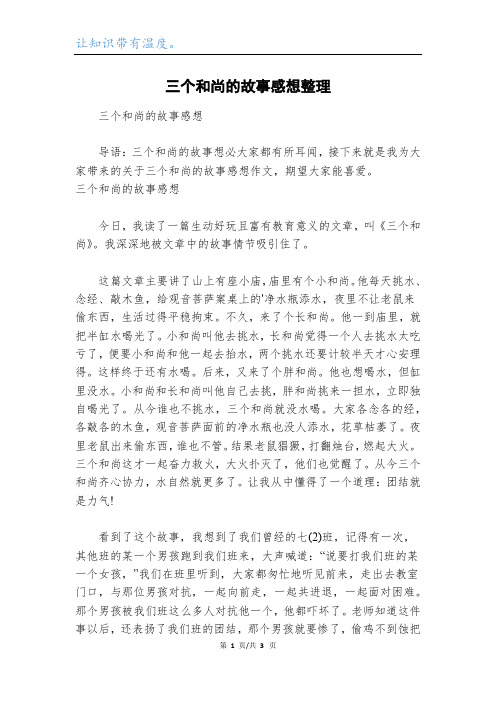 让知识带有温度。

三个和尚的故事感想整理

三个和尚的故事感想

导语：三个和尚的故事想必大家都有所耳闻，接下来就是我为大家带来的关于三个和尚的故事感想作文，期望大家能喜爱。
三个和尚的故事感想

今日，我读了一篇生动好玩且富有教育意义的文章，叫《三个和尚》。我深深地被文章中的故事情节吸引住了。

这篇文章主要讲了山上有座小庙，庙里有个小和尚。他每天挑水、念经、敲木鱼，给观音菩萨案桌上的'净水瓶添水，夜里不让老鼠来偷东西，生活过得平稳拘束。不久，来了个长和尚。他一到庙里，就把半缸水喝光了。小和尚叫他去挑水，长和尚觉得一个人去挑水太吃亏了，便要小和尚和他一起去抬水，两个挑水还要计较半天才心安理得。这样终于还有水喝。后来，又来了个胖和尚。他也想喝水，但缸里没水。小和尚和长和尚叫他自己去挑，胖和尚挑来一担水，立即独自喝光了。从今谁也不挑水，三个和尚就没水喝。大家各念各的经，各敲各的木鱼，观音菩萨面前的净水瓶也没人添水，花草枯萎了。夜里老鼠出来偷东西，谁也不管。结果老鼠猖獗，打翻烛台，燃起大火。三个和尚这才一起奋力救火，大火扑灭了，他们也觉醒了。从今三个和尚齐心协力，水自然就更多了。让我从中懂得了一个道理：团结就是力气!

看到了这个故事，我想到了我们曾经的七(2)班，记得有一次，其他班的某一个男孩跑到我们班来，大声喊道：“说要打我们班的某一个女孩，”我们在班里听到，大家都匆忙地听见前来，走出去教室门口，与那位男孩对抗，一起向前走，一起共进退，一起面对困难。那个男孩被我们班这么多人对抗他一个，他都吓坏了。老师知道这件事以后，还表扬了我们班的团结，那个男孩就要惨了，偷鸡不到蚀把

第 1 页/共 3 页